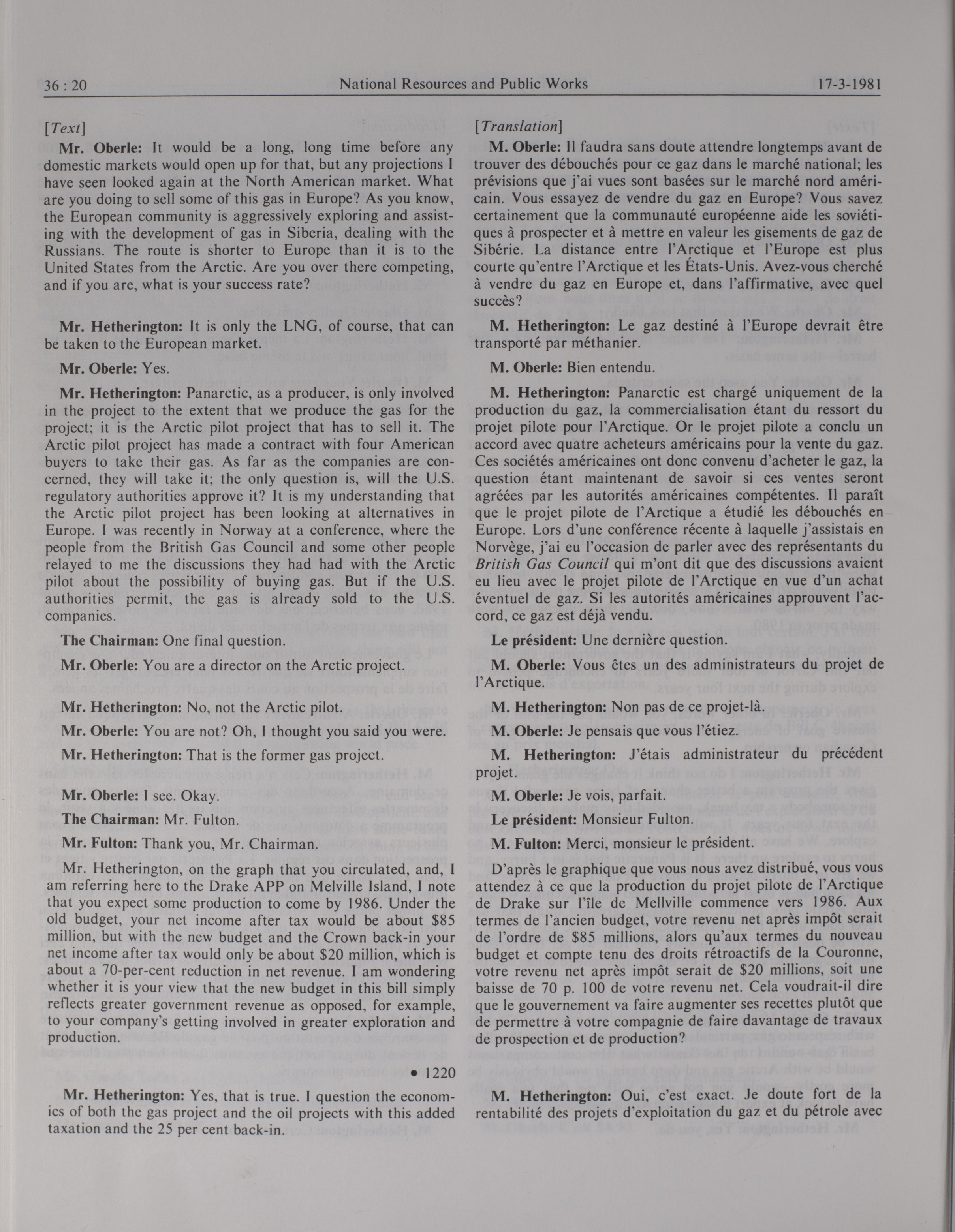 36 : 20 National Resources and Public Works 17-3-1981

[Text]

Mr. Oberle: It would be a long, long time before any domestic markets would open up for that, but any projections I have seen looked again at the North American market. What are you doing to sell some of this gas in Europe? As you know, the European community is aggressively exploring and assisting with the development of gas in Siberia, dealing with the Russians. The route is shorter to Europe than it is to the United States from the Arctic. Are you over there competing, and if you are, what is your success rate?

Mr. Hetherington: It is only the LNG, of course, that can be taken to the European market.

Mr. Oberle: Yes.

Mr. Hetherington: Panarctic, as a producer, is only involved in the project to the extent that we produce the gas for the project; it is the Arctic pilot project that has to sell it. The Arctic pilot project has made a contract with four American buyers to take their gas. As far as the companies are concerned, they will take it; the only question is, will the U.S. regulatory authorities approve it? It is my understanding that the Arctic pilot project has been looking at alternatives in Europe. I was recently in Norway at a conference, where the people from the British Gas Council and some other people relayed to me the discussions they had had with the Arctic pilot about the possibility of buying gas. But if the U.S. authorities permit, the gas is already sold to the U.S. companies.

The Chairman: One final question.

Mr. Oberle: You are a director on the Arctic project.

Mr. Hetherington: No, not the Arctic pilot.

Mr. Oberle: You are not? Oh, I thought you said you were.

Mr. Hetherington: That is the former gas project.

Mr. Oberle: I see. Okay.

The Chairman: Mr. Fulton.

Mr. Fulton: Thank you, Mr. Chairman.

Mr. Hetherington, on the graph that you circulated, and, I am referring here to the Drake APP on Melville Island, I note that you expect some production to come by 1986. Under the old budget, your net income after tax would be about $85 million, but with the new budget and the Crown back-in your net income after tax would only be about $20 million, which is about a 70-per-cent reduction in net revenue. I am wondering whether it is your view that the new budget in this bill simply reflects greater government revenue as opposed, for example, to your company's getting involved in greater exploration and production.

• 1220

Mr. Hetherington: Yes, that is true. I question the economics of both the gas project and the oil projects with this added taxation and the 25 per cent back-in.

[Translation]

M. Oberle: Il faudra sans doute attendre longtemps avant de trouver des débouchés pour ce gaz dans le marché national; les prévisions que j'ai vues sont basées sur le marché nord américain. Vous essayez de vendre du gaz en Europe? Vous savez certainement que la communauté européenne aide les soviétiques à prospecter et à mettre en valeur les gisements de gaz de Sibérie. La distance entre l'Arctique et l'Europe est plus courte qu'entre l'Arctique et les États-Unis. Avez-vous cherché à vendre du gaz en Europe et, dans l'affirmative, avec quel succès?

M. Hetherington: Le gaz destiné à l'Europe devrait être transporté par méthanier.

M. Oberle: Bien entendu.

M. Hetherington: Panarctic est chargé uniquement de la production du gaz, la commercialisation étant du ressort du projet pilote pour l'Arctique. Or le projet pilote a conclu un accord avec quatre acheteurs américains pour la vente du gaz. Ces sociétés américaines ont donc convenu d'acheter le gaz, la question étant maintenant de savoir si ces ventes seront agréées par les autorités américaines compétentes. Il paraît que le projet pilote de l'Arctique a étudié les débouchés en Europe. Lors d'une conférence récente à laquelle j'assistais en Norvège, j'ai eu l'occasion de parler avec des représentants du British Gas Council qui m'ont dit que des discussions avaient eu lieu avec le projet pilote de l'Arctique en vue d'un achat éventuel de gaz. Si les autorités américaines approuvent l'accord, ce gaz est déjà vendu.

Le président: Une dernière question.

M. Oberle: Vous êtes un des administrateurs du projet de l'Arctique.

M. Hetherington: Non pas de ce projet-là.

M. Oberle: Je pensais que vous l'étiez.

M. Hetherington: J'étais administrateur du précédent projet.

M. Oberle: Je vois, parfait.

Le président: Monsieur Fulton.

M. Fulton: Merci, monsieur le président.

D'après le graphique que vous nous avez distribué, vous vous attendez à ce que la production du projet pilote de l'Arctique de Drake sur l'île de Mellville commence vers 1986. Aux termes de l'ancien budget, votre revenu net après impôt serait de l'ordre de $85 millions, alors qu'aux termes du nouveau budget et compte tenu des droits rétroactifs de la Couronne, votre revenu net après impôt serait de $20 millions, soit une baisse de 70 p. 100 de votre revenu net. Cela voudrait-il dire que le gouvernement va faire augmenter ses recettes plutôt que de permettre à votre compagnie de faire davantage de travaux de prospection et de production?

M. Hetherington: Oui, c'est exact. Je doute fort de la rentabilité des projets d'exploitation du gaz et du pétrole avec